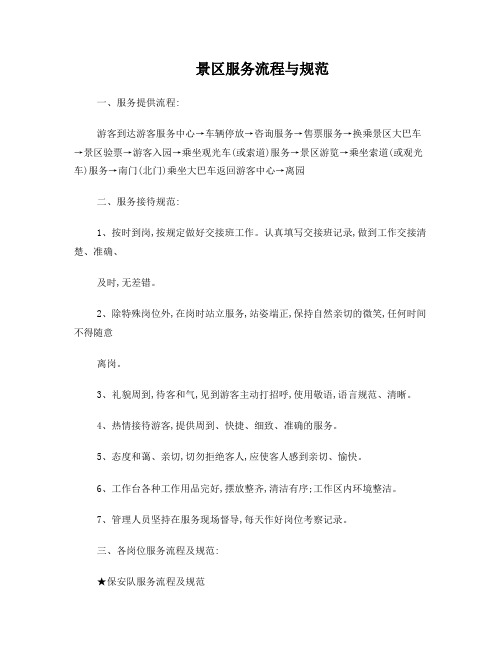 景区服务流程与规范

一、服务提供流程:

游客到达游客服务中心→车辆停放→咨询服务→售票服务→换乘景区大巴车→景区验票→游客入园→乘坐观光车(或索道)服务→景区游览→乘坐索道(或观光车)服务→南门(北门)乘坐大巴车返回游客中心→离园

二、服务接待规范:

1、按时到岗,按规定做好交接班工作。认真填写交接班记录,做到工作交接清楚、准确、

及时,无差错。

2、除特殊岗位外,在岗时站立服务,站姿端正,保持自然亲切的微笑,任何时间不得随意

离岗。

3、礼貌周到,待客和气,见到游客主动打招呼,使用敬语,语言规范、清晰。

4、热情接待游客,提供周到、快捷、细致、准确的服务。

5、态度和蔼、亲切,切勿拒绝客人,应使客人感到亲切、愉快。

6、工作台各种工作用品完好,摆放整齐,清洁有序;工作区内环境整洁。

7、管理人员坚持在服务现场督导,每天作好岗位考察记录。

三、各岗位服务流程及规范:

★保安队服务流程及规范